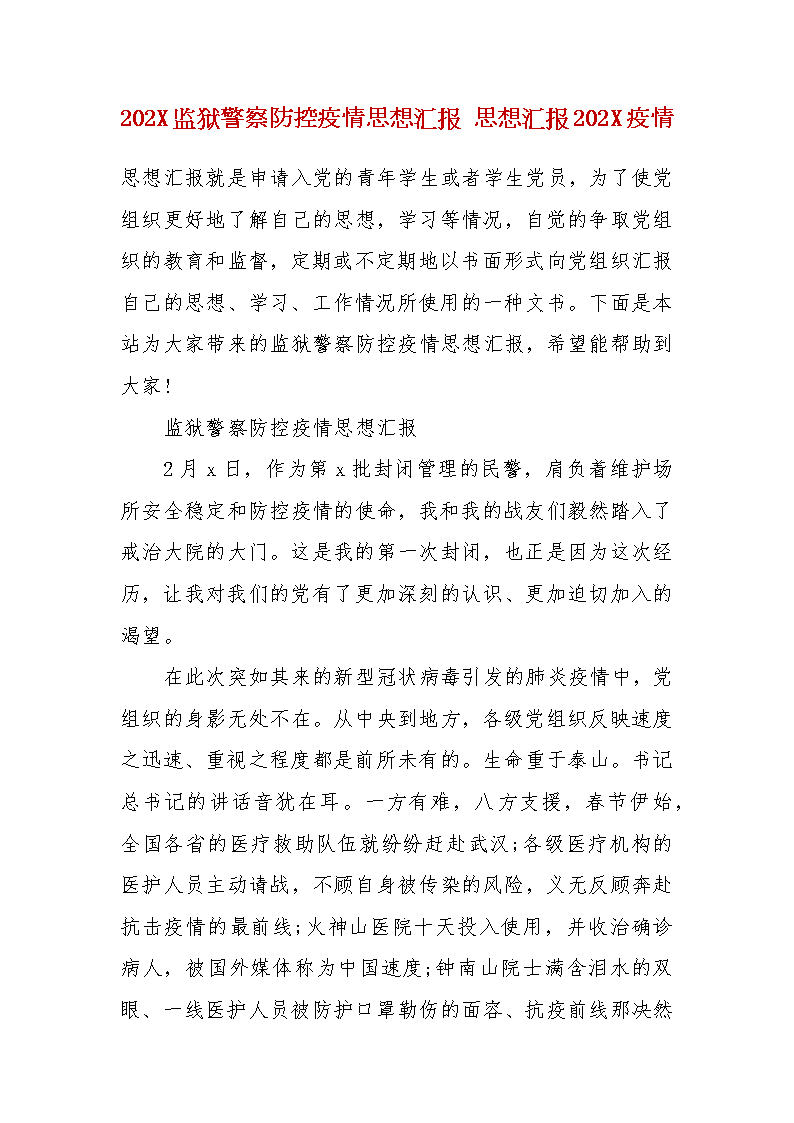 202X监狱警察防控疫情思想汇报 思想汇报202X疫情

思想汇报就是申请入党的青年学生或者学生党员，为了使党组织更好地了解自己的思想，学习等情况，自觉的争取党组织的教育和监督，定期或不定期地以书面形式向党组织汇报自己的思想、学习、工作情况所使用的一种文书。下面是本站为大家带来的监狱警察防控疫情思想汇报，希望能帮助到大家！

监狱警察防控疫情思想汇报

2月x日，作为第x批封闭管理的民警，肩负着维护场所安全稳定和防控疫情的使命，我和我的战友们毅然踏入了戒治大院的大门。这是我的第一次封闭，也正是因为这次经历，让我对我们的党有了更加深刻的认识、更加迫切加入的渴望。

在此次突如其来的新型冠状病毒引发的肺炎疫情中，党组织的身影无处不在。从中央到地方，各级党组织反映速度之迅速、重视之程度都是前所未有的。生命重于泰山。书记总书记的讲话音犹在耳。一方有难，八方支援，春节伊始，全国各省的医疗救助队伍就纷纷赶赴武汉;各级医疗机构的医护人员主动请战，不顾自身被传染的风险，义无反顾奔赴抗击疫情的最前线;火神山医院十天投入使用，并收治确诊病人，被国外媒体称为中国速度;钟南山院士满含泪水的双眼、一线医护人员被防护口罩勒伤的面容、抗疫前线那决然